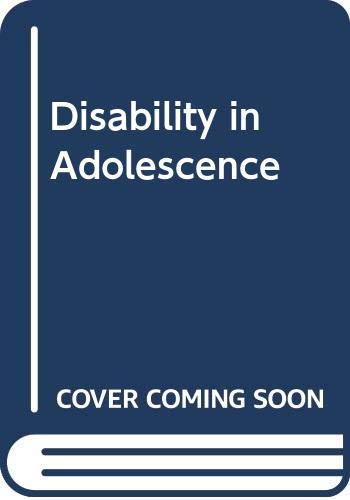 Disability in Adolescence

COVER COMING SOON